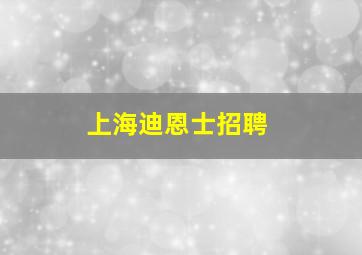 上海迪恩士招聘